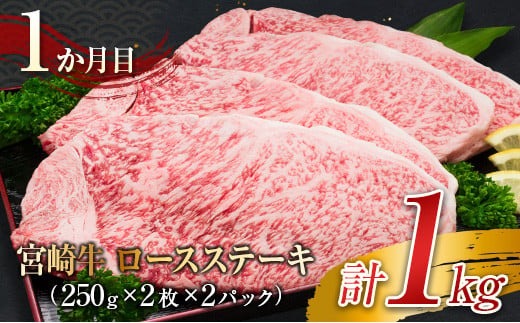 1か月目

宮崎牛 ロースステーキ
（250g×2枚×2パック）

計1kg